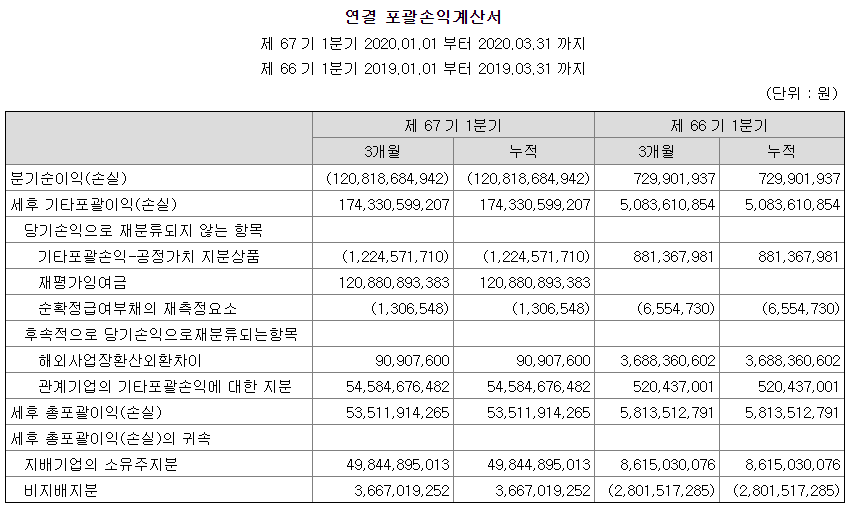 연결 포괄손익계산서

제 67 기 1분기 2020.01.01 부터 2020.03.31 까지

제 66 기 1분기 2019.01.01 부터 2019.03.31 까지

(단위 : 원)

| | 제 67 기 1분기 | | 제 66 기 1분기 | |
|---|---|---|---|---|
| | 3개월 | 누적 | 3개월 | 누적 |
| 분기순이익(손실) | (120,818,684,942) | (120,818,684,942) | 729,901,937 | 729,901,937 |
| 세후 기타포괄이익(손실) | 174,330,599,207 | 174,330,599,207 | 5,083,610,854 | 5,083,610,854 |
| 당기손익으로 재분류되지 않는 항목 | | | | |
| 기타포괄손익-공정가치 지분상품 | (1,224,571,710) | (1,224,571,710) | 881,367,981 | 881,367,981 |
| 재평가잉여금 | 120,880,893,383 | 120,880,893,383 | | |
| 순확정급여부채의 재측정요소 | (1,306,548) | (1,306,548) | (6,554,730) | (6,554,730) |
| 후속적으로 당기손익으로재분류되는항목 | | | | |
| 해외사업장환산외환차이 | 90,907,600 | 90,907,600 | 3,688,360,602 | 3,688,360,602 |
| 관계기업의 기타포괄손익에 대한 지분 | 54,584,676,482 | 54,584,676,482 | 520,437,001 | 520,437,001 |
| 세후 총포괄이익(손실) | 53,511,914,265 | 53,511,914,265 | 5,813,512,791 | 5,813,512,791 |
| 세후 총포괄이익(손실)의 귀속 | | | | |
| 지배기업의 소유주지분 | 49,844,895,013 | 49,844,895,013 | 8,615,030,076 | 8,615,030,076 |
| 비지배지분 | 3,667,019,252 | 3,667,019,252 | (2,801,517,285) | (2,801,517,285) |